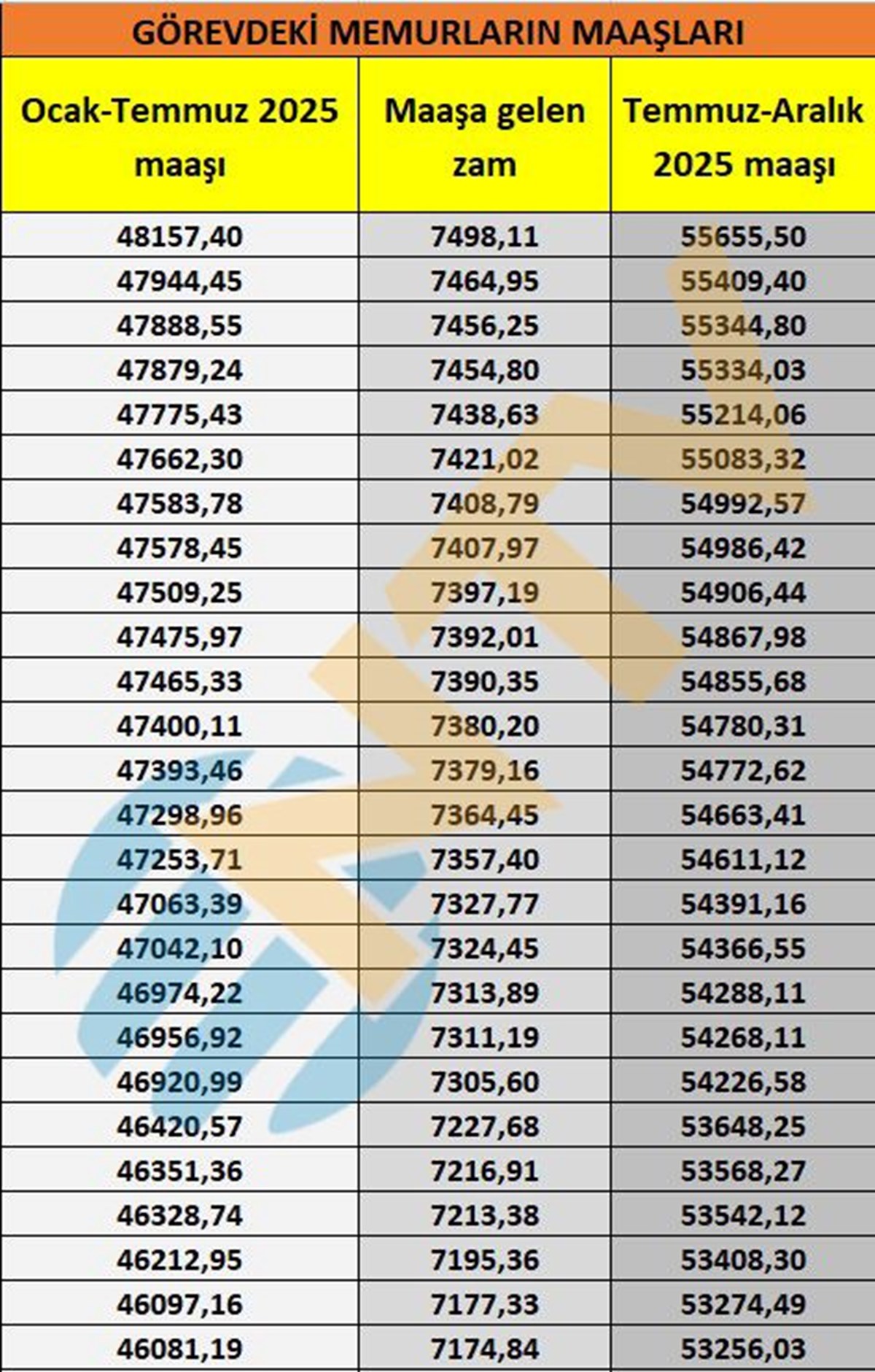 GÖREVDEKİ MEMURLARIN MAAŞLARI

| Ocak-Temmuz 2025 maaşı | Maaşa gelen zam | Temmuz-Aralık 2025 maaşı |
|---|---|---|
| 48157,40 | 7498,11 | 55655,50 |
| 47944,45 | 7464,95 | 55409,40 |
| 47888,55 | 7456,25 | 55344,80 |
| 47879,24 | 7454,80 | 55334,03 |
| 47775,43 | 7438,63 | 55214,06 |
| 47662,30 | 7421,02 | 55083,32 |
| 47583,78 | 7408,79 | 54992,57 |
| 47578,45 | 7407,97 | 54986,42 |
| 47509,25 | 7397,19 | 54906,44 |
| 47475,97 | 7392,01 | 54867,98 |
| 47465,33 | 7390,35 | 54855,68 |
| 47400,11 | 7380,20 | 54780,31 |
| 47393,46 | 7379,16 | 54772,62 |
| 47298,96 | 7364,45 | 54663,41 |
| 47253,71 | 7357,40 | 54611,12 |
| 47063,39 | 7327,77 | 54391,16 |
| 47042,10 | 7324,45 | 54366,55 |
| 46974,22 | 7313,89 | 54288,11 |
| 46956,92 | 7311,19 | 54268,11 |
| 46920,99 | 7305,60 | 54226,58 |
| 46420,57 | 7227,68 | 53648,25 |
| 46351,36 | 7216,91 | 53568,27 |
| 46328,74 | 7213,38 | 53542,12 |
| 46212,95 | 7195,36 | 53408,30 |
| 46097,16 | 7177,33 | 53274,49 |
| 46081,19 | 7174,84 | 53256,03 |